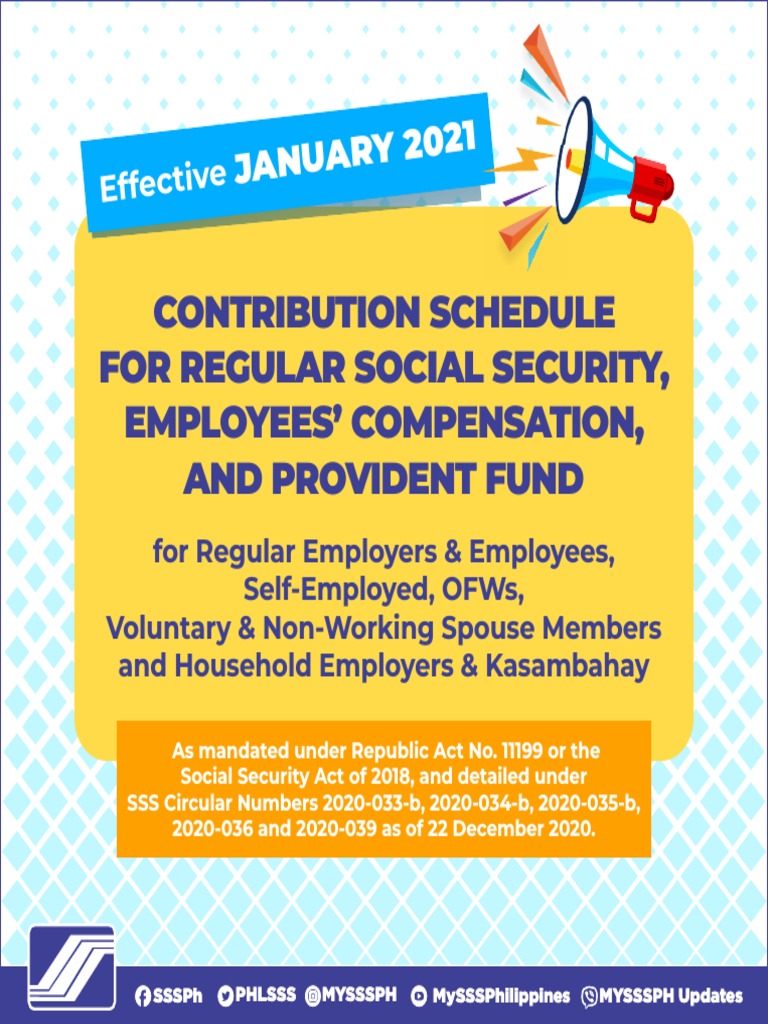 Effective JANUARY 2021

CONTRIBUTION SCHEDULE FOR REGULAR SOCIAL SECURITY, EMPLOYEES' COMPENSATION, AND PROVIDENT FUND

for Regular Employers & Employees, Self-Employed, OFWs, Voluntary & Non-Working Spouse Members and Household Employers & Kasambahay

As mandated under Republic Act No. 11199 or the Social Security Act of 2018, and detailed under SSS Circular Numbers 2020-033-b, 2020-034-b, 2020-035-b, 2020-036 and 2020-039 as of 22 December 2020.

SSSPh PHLSSS @MYSSSPH MySSSPhilippines MYSSSPH Updates